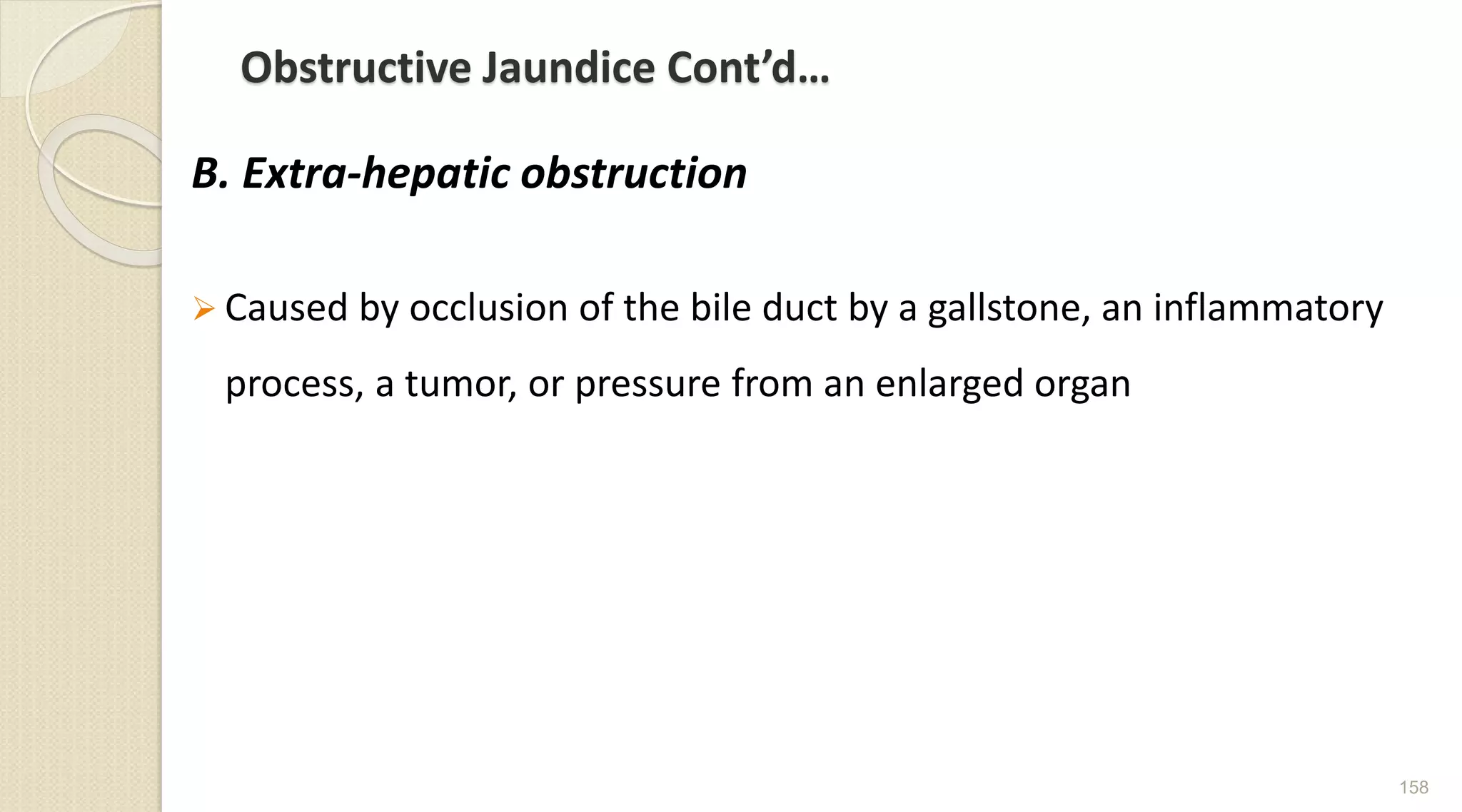 Obstructive Jaundice Cont'd…

B. Extra-hepatic obstruction

➢ Caused by occlusion of the bile duct by a gallstone, an inflammatory process, a tumor, or pressure from an enlarged organ

158